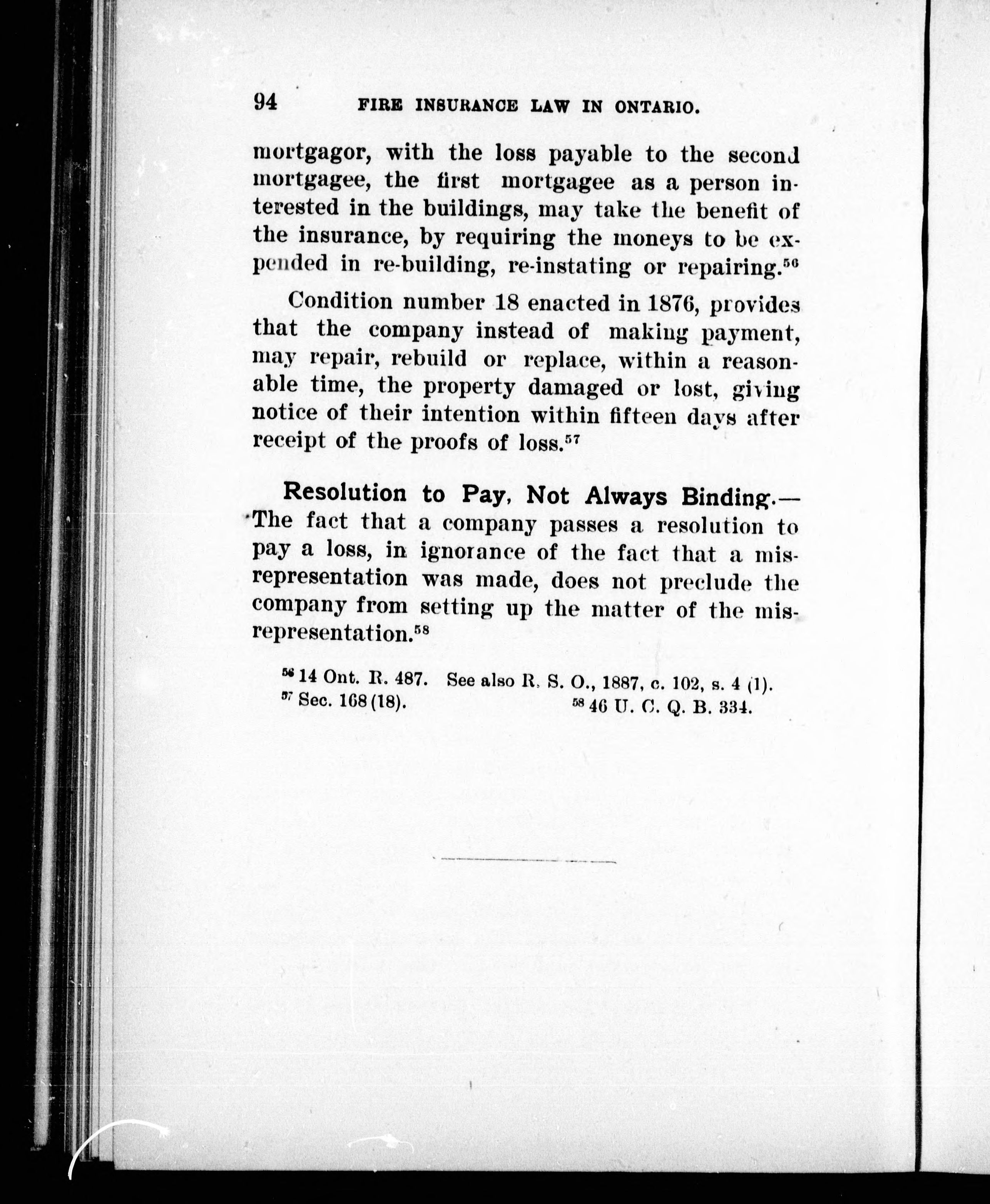 94 FIRE INSURANCE LAW IN ONTARIO.

mortgagor, with the loss payable to the second mortgagee, the first mortgagee as a person interested in the buildings, may take the benefit of the insurance, by requiring the moneys to be expended in re-building, re-instating or repairing.$^{56}$

Condition number 18 enacted in 1876, provides that the company instead of making payment, may repair, rebuild or replace, within a reasonable time, the property damaged or lost, giving notice of their intention within fifteen days after receipt of the proofs of loss.$^{57}$

Resolution to Pay, Not Always Binding.—The fact that a company passes a resolution to pay a loss, in ignorance of the fact that a misrepresentation was made, does not preclude the company from setting up the matter of the misrepresentation.$^{58}$

$^{56}$ 14 Ont. R. 487. See also R. S. O., 1887, c. 102, s. 4 (1).
$^{57}$ Sec. 168 (18). $^{58}$ 46 U. C. Q. B. 334.